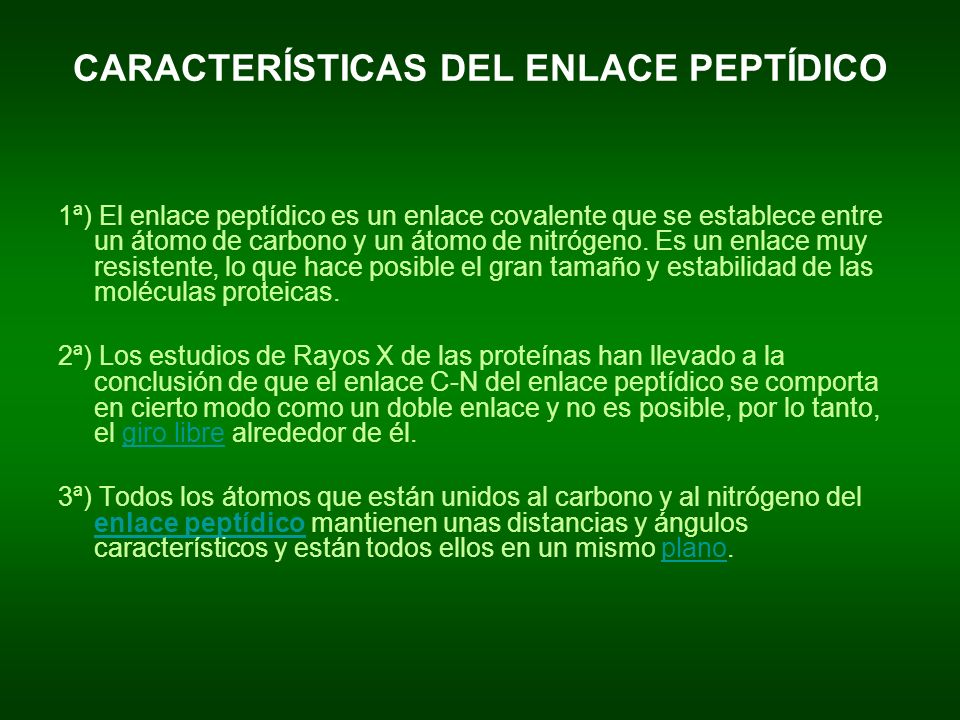 CARACTERÍSTICAS DEL ENLACE PEPTÍDICO

1ª) El enlace peptídico es un enlace covalente que se establece entre un átomo de carbono y un átomo de nitrógeno. Es un enlace muy resistente, lo que hace posible el gran tamaño y estabilidad de las moléculas proteicas.

2ª) Los estudios de Rayos X de las proteínas han llevado a la conclusión de que el enlace C-N del enlace peptídico se comporta en cierto modo como un doble enlace y no es posible, por lo tanto, el giro libre alrededor de él.

3ª) Todos los átomos que están unidos al carbono y al nitrógeno del enlace peptídico mantienen unas distancias y ángulos característicos y están todos ellos en un mismo plano.